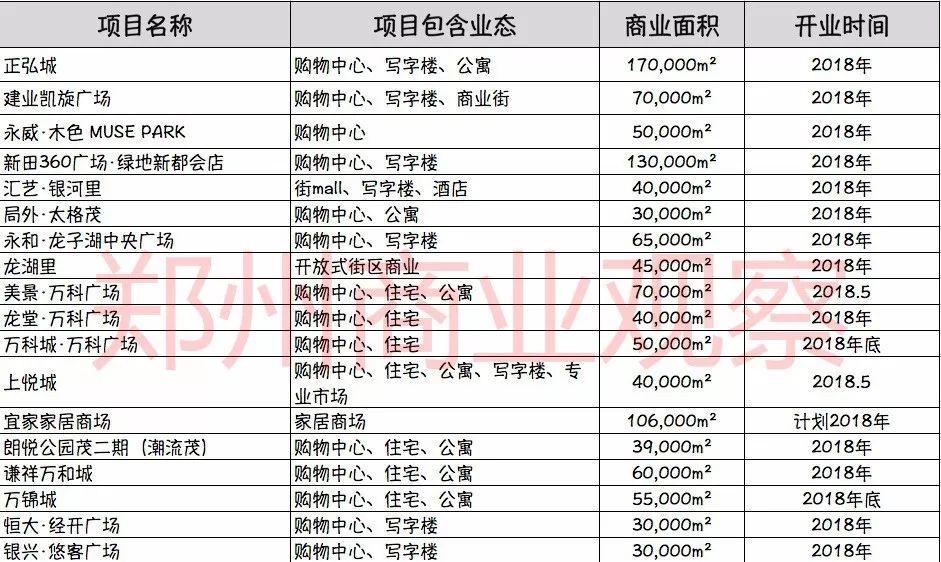 | 项目名称 | 项目包含业态 | 商业面积 | 开业时间 |
|---|---|---|---|
| 正弘城 | 购物中心、写字楼、公寓 | 170,000m² | 2018年 |
| 建业凯旋广场 | 购物中心、写字楼、商业街 | 70,000m² | 2018年 |
| 永威·木色 MUSE PARK | 购物中心 | 50,000m² | 2018年 |
| 新田360广场·绿地新都会店 | 购物中心、写字楼 | 130,000m² | 2018年 |
| 汇艺·银河里 | 街mall、写字楼、酒店 | 40,000m² | 2018年 |
| 局外·太格茂 | 购物中心、公寓 | 30,000m² | 2018年 |
| 永和·龙子湖中央广场 | 购物中心、写字楼 | 65,000m² | 2018年 |
| 龙湖里 | 开放式街区商业 | 45,000m² | 2018年 |
| 美景·万科广场 | 购物中心、住宅、公寓 | 70,000m² | 2018.5 |
| 龙堂·万科广场 | 购物中心、住宅 | 40,000m² | 2018年 |
| 万科城·万科广场 | 购物中心、住宅 | 50,000m² | 2018年底 |
| 上悦城 | 购物中心、住宅、公寓、写字楼、专业市场 | 40,000m² | 2018.5 |
| 宜家家居商场 | 家居商场 | 106,000m² | 计划2018年 |
| 朗悦公园茂二期（潮流茂） | 购物中心、住宅、公寓 | 39,000m² | 2018年 |
| 谦祥万和城 | 购物中心、住宅、公寓 | 60,000m² | 2018年 |
| 万锦城 | 购物中心、住宅、公寓 | 55,000m² | 2018年底 |
| 恒大·经开广场 | 购物中心、写字楼 | 30,000m² | 2018年 |
| 银兴·悠客广场 | 购物中心、写字楼 | 30,000m² | 2018年 |

郑州商业观察